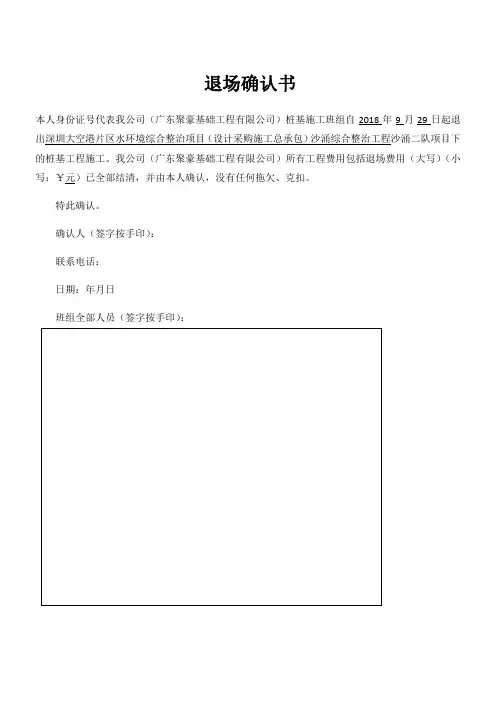 退场确认书

本人身份证号代表我公司（广东聚豪基础工程有限公司）桩基施工班组自 2018 年 9 月 29 日起退出深圳大空港片区水环境综合整治项目（设计采购施工总承包）沙涌综合整治工程沙涌二队项目下的桩基工程施工。我公司（广东聚豪基础工程有限公司）所有工程费用包括退场费用（大写）（小写：￥元）已全部结清，并由本人确认，没有任何拖欠、克扣。

特此确认。

确认人（签字按手印）：

联系电话：

日期：年月日

班组全部人员（签字按手印）：